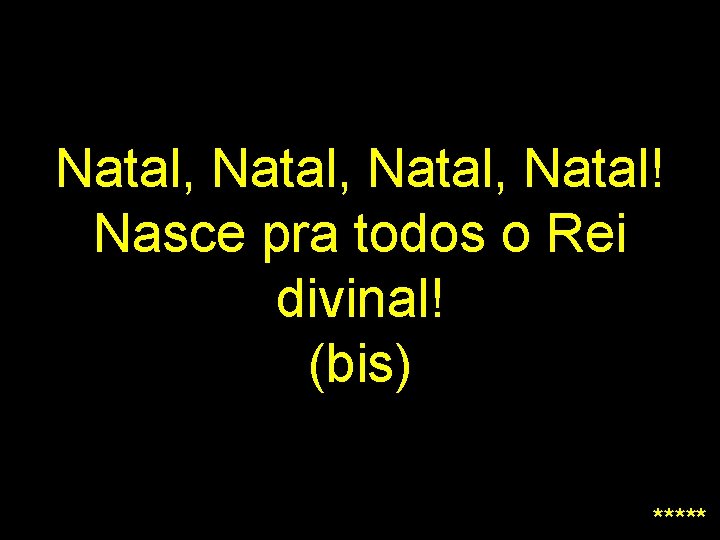 Natal, Natal, Natal, Natal!
Nasce pra todos o Rei divinal!
(bis)

*****